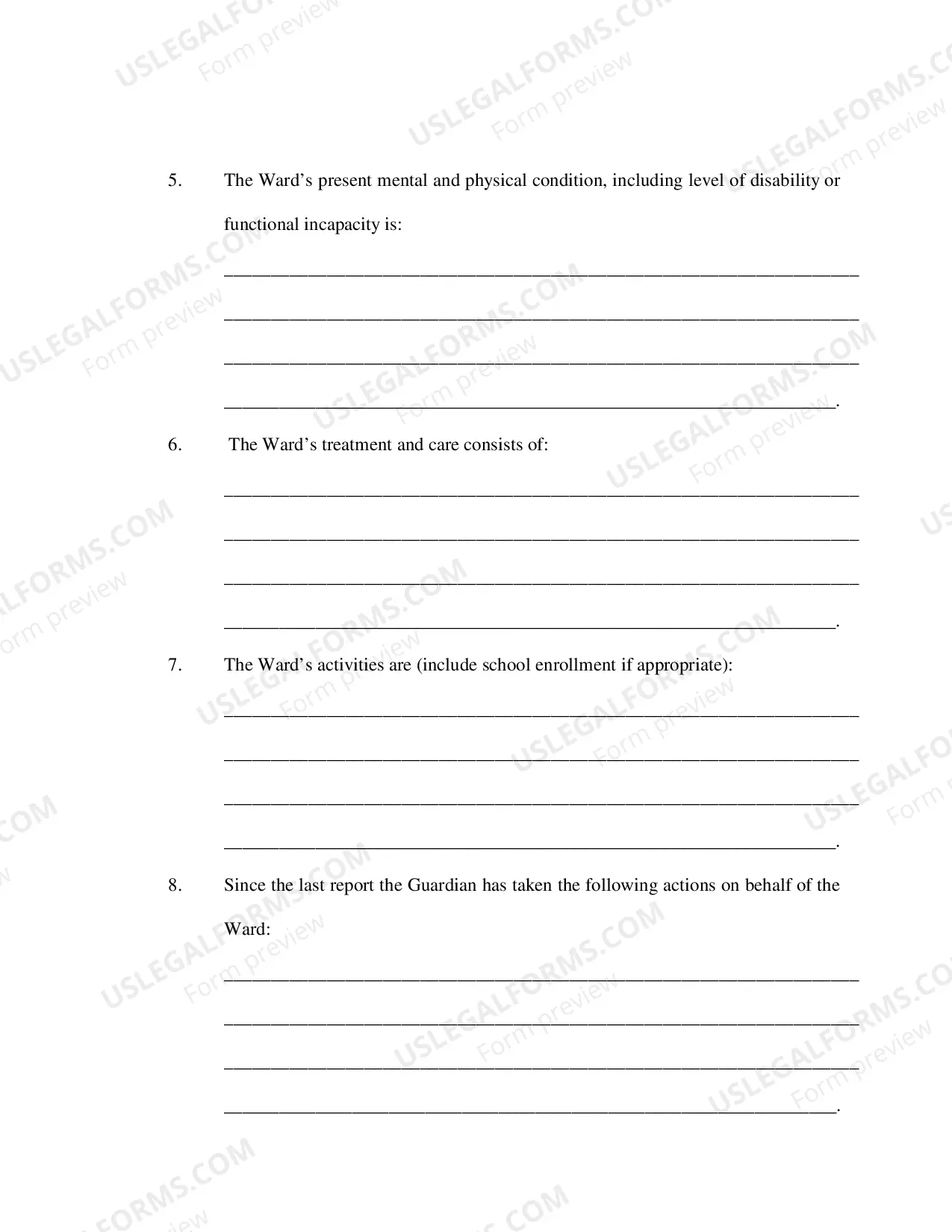 5. The Ward's present mental and physical condition, including level of disability or functional incapacity is:

____

____

____

____.

6. The Ward's treatment and care consists of:

____

____

____

____.

7. The Ward's activities are (include school enrollment if appropriate):

____

____

____

____.

8. Since the last report the Guardian has taken the following actions on behalf of the Ward:

____

____

____

____.

USLEGALFORMS.COM
Form preview